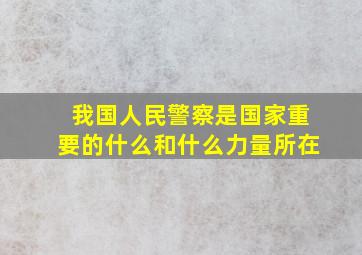 我国人民警察是国家重要的什么和什么力量所在